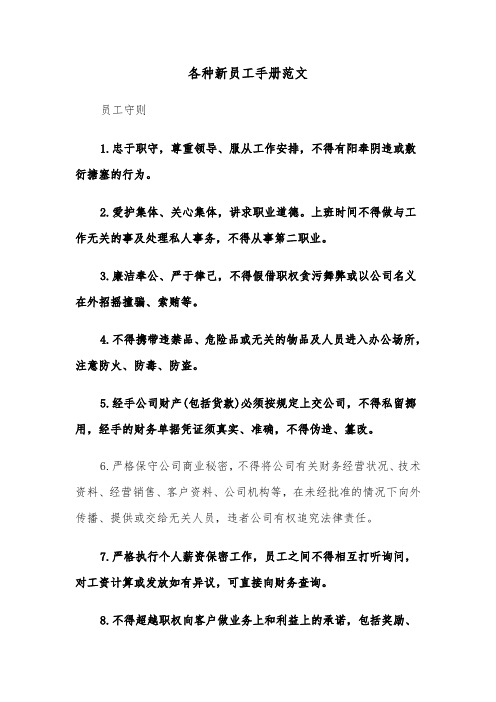 各种新员工手册范文

员工守则

1.忠于职守，尊重领导、服从工作安排，不得有阳奉阴违或敷衍搪塞的行为。

2.爱护集体、关心集体，讲求职业道德。上班时间不得做与工作无关的事及处理私人事务，不得从事第二职业。

3.廉洁奉公、严于律己，不得假借职权贪污舞弊或以公司名义在外招摇撞骗、索贿等。

4.不得携带违禁品、危险品或无关的物品及人员进入办公场所，注意防火、防毒、防盗。

5.经手公司财产(包括货款)必须按规定上交公司，不得私留挪用，经手的财务单据凭证须真实、准确，不得伪造、篡改。

6.严格保守公司商业秘密，不得将公司有关财务经营状况、技术资料、经营销售、客户资料、公司机构等，在未经批准的情况下向外传播、提供或交给无关人员，违者公司有权追究法律责任。

7.严格执行个人薪资保密工作，员工之间不得相互打听询问，对工资计算或发放如有异议，可直接向财务查询。

8.不得超越职权向客户做业务上和利益上的承诺，包括奖励、